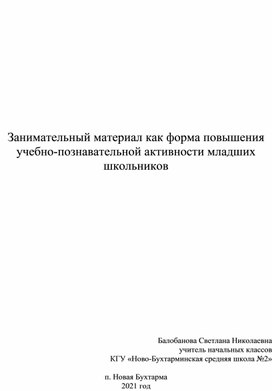 Занимательный материал как форма повышения учебно-познавательной активности младших школьников

Балобанова Светлана Николаевна
учитель начальных классов
КГУ «Ново-Бухтарминская средняя школа №2»

п. Новая Бухтарма
2021 год